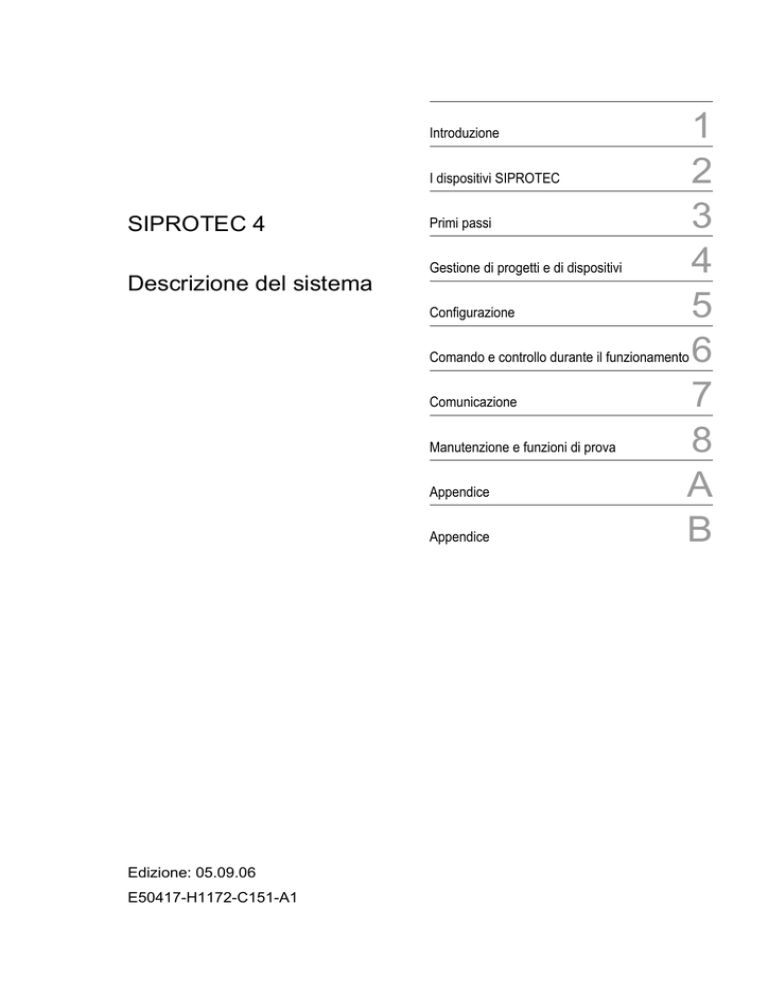 SIPROTEC 4

Descrizione del sistema

Introduzione 1

I dispositivi SIPROTEC 2

Primi passi 3

Gestione di progetti e di dispositivi 4

Configurazione 5

Comando e controllo durante il funzionamento 6

Comunicazione 7

Manutenzione e funzioni di prova 8

Appendice A

Appendice B

Edizione: 05.09.06
E50417-H1172-C151-A1